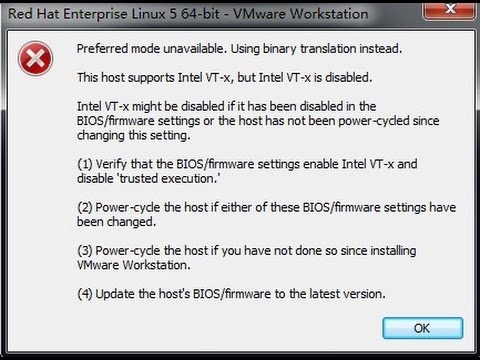 Red Hat Enterprise Linux 5 64-bit - VMware Workstation

Preferred mode unavailable. Using binary translation instead.

This host supports Intel VT-x, but Intel VT-x is disabled.

Intel VT-x might be disabled if it has been disabled in the BIOS/firmware settings or the host has not been power-cycled since changing this setting.

(1) Verify that the BIOS/firmware settings enable Intel VT-x and disable 'trusted execution.'

(2) Power-cycle the host if either of these BIOS/firmware settings have been changed.

(3) Power-cycle the host if you have not done so since installing VMware Workstation.

(4) Update the host's BIOS/firmware to the latest version.

OK